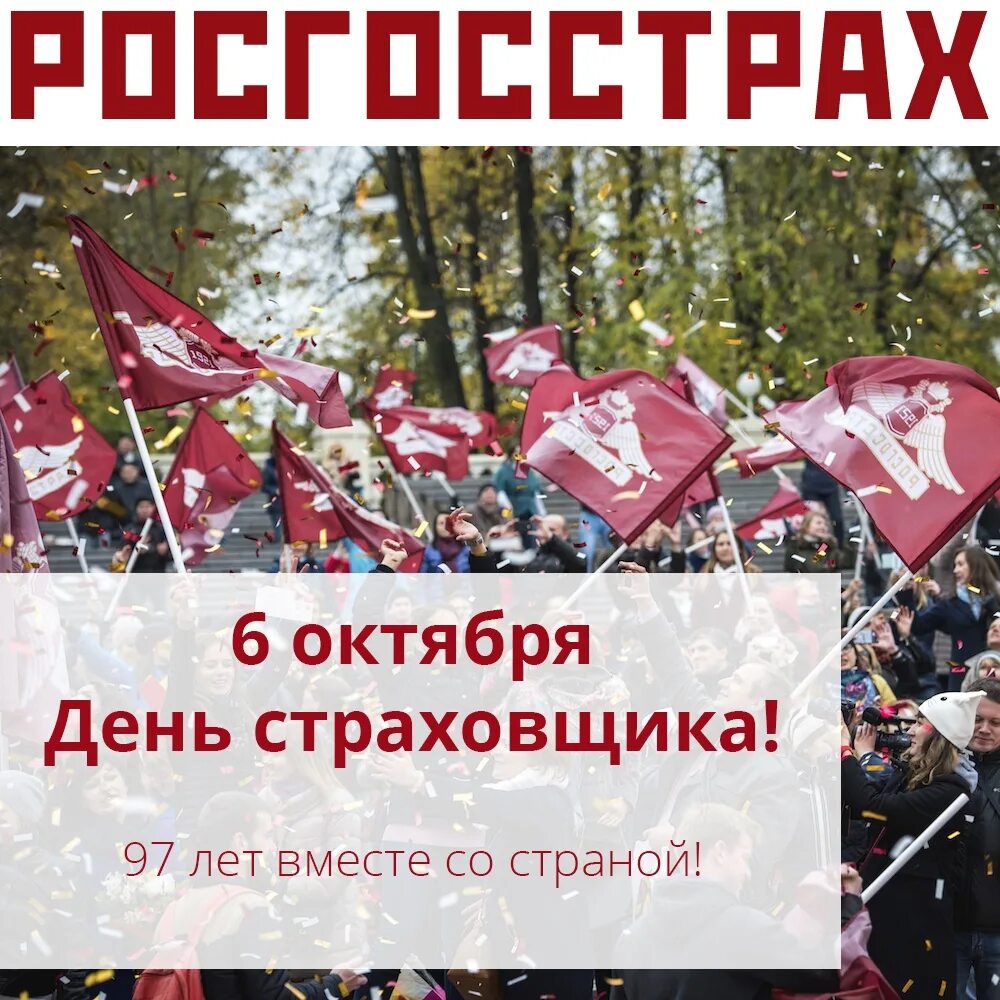 РОСГОССТРАХ

6 октября
День страховщика!

97 лет вместе со страной!